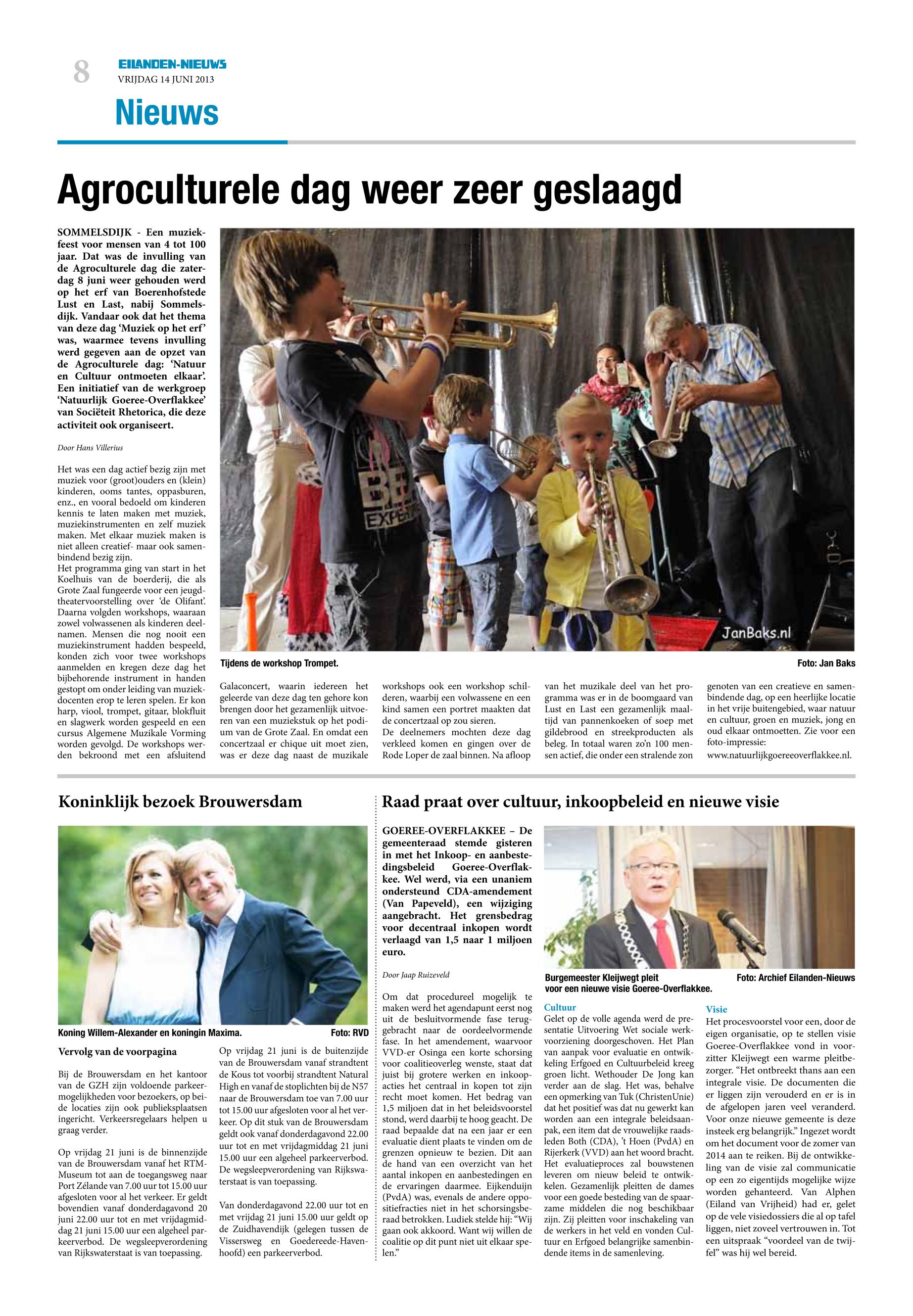 8
EILANDEN-NIEUWS
VRIJDAG 14 JUNI 2013

Nieuws

Agroculturele dag weer zeer geslaagd

SOMMELSDIJK - Een muziekfeest voor mensen van 4 tot 100 jaar. Dat was de invulling van de Agroculturele dag die zaterdag 8 juni weer gehouden werd op het erf van Boerenhofstede Lust en Last, nabij Sommelsdijk. Vandaar ook dat het thema van deze dag 'Muziek op het erf' was, waarmee tevens invulling werd gegeven aan de opzet van de Agroculturele dag: 'Natuur en Cultuur ontmoeten elkaar'. Een initiatief van de werkgroep 'Natuurlijk Goeree-Overflakkee' van Sociëteit Rhetorica, die deze activiteit ook organiseert.

Door Hans Villerius

Het was een dag actief bezig zijn met muziek voor (groot)ouders en (klein) kinderen, ooms tantes, oppasburen, enz., en vooral bedoeld om kinderen kennis te laten maken met muziek, muziekinstrumenten en zelf muziek maken. Met elkaar muziek maken is niet alleen creatief- maar ook samenbindend bezig zijn.
Het programma ging van start in het Koelhuis van de boerderij, die als Grote Zaal fungeerde voor een jeugdtheatervoorstelling over 'de Olifant'. Daarna volgden workshops, waaraan zowel volwassenen als kinderen deelnamen. Mensen die nog nooit een muziekinstrument hadden bespeeld, konden zich voor twee workshops aanmelden en kregen deze dag het bijbehorende instrument in handen gestopt om onder leiding van muziekdocenten erop te leren spelen. Er kon harp, viool, trompet, gitaar, blokfluit en slagwerk worden gespeeld en een cursus Algemene Muzikale Vorming worden gevolgd. De workshops werden bekroond met een afsluitend

JanBaks.nl

Tijdens de workshop Trompet.
Foto: Jan Baks

Galaconcert, waarin iedereen het geleerde van deze dag ten gehore kon brengen door het gezamenlijk uitvoeren van een muziekstuk op het podium van de Grote Zaal. En omdat een concertzaal er chique uit moet zien, was er deze dag naast de muzikale workshops ook een workshop schilderen, waarbij een volwassene en een kind samen een portret maakten dat de concertzaal op zou sieren.
De deelnemers mochten deze dag verkleed komen en gingen over de Rode Loper de zaal binnen. Na afloop van het muzikale deel van het programma was er in de boomgaard van Lust en Last een gezamenlijk maaltijd van pannenkoeken of soep met gildebrood en streekproducten als beleg. In totaal waren zo'n 100 mensen actief, die onder een stralende zon genoten van een creatieve en samenbindende dag, op een heerlijke locatie in het vrije buitengebied, waar natuur en cultuur, groen en muziek, jong en oud elkaar ontmoetten. Zie voor een foto-impressie: www.natuurlijkgoereeoverflakkee.nl.

Koninklijk bezoek Brouwersdam

Koning Willem-Alexander en koningin Maxima.
Foto: RVD

Vervolg van de voorpagina

Bij de Brouwersdam en het kantoor van de GZH zijn voldoende parkeermogelijkheden voor bezoekers, op beide locaties zijn ook publieksplaatsen ingericht. Verkeersregelaars helpen u graag verder.

Op vrijdag 21 juni is de binnenzijde van de Brouwersdam vanaf het RTM-Museum tot aan de toegangsweg naar Port Zélande van 7.00 uur tot 15.00 uur afgesloten voor al het verkeer. Er geldt bovendien vanaf donderdagavond 20 juni 22.00 uur tot en met vrijdagmiddag 21 juni 15.00 uur een algeheel parkeerverbod. De wegsleepverordening van Rijkswaterstaat is van toepassing.

Op vrijdag 21 juni is de buitenzijde van de Brouwersdam vanaf strandtent de Kous tot voorbij strandtent Natural High en vanaf de stoplichten bij de N57 naar de Brouwersdam toe van 7.00 uur tot 15.00 uur afgesloten voor al het verkeer. Op dit stuk van de Brouwersdam geldt ook vanaf donderdagavond 22.00 uur tot en met vrijdagmiddag 21 juni 15.00 uur een algeheel parkeerverbod. De wegsleepverordening van Rijkswaterstaat is van toepassing.

Van donderdagavond 22.00 uur tot en met vrijdag 21 juni 15.00 uur geldt op de Zuidhavendijk (gelegen tussen de Vissersweg en Goedereede-Havenhoofd) een parkeerverbod.

Raad praat over cultuur, inkoopbeleid en nieuwe visie

GOEREE-OVERFLAKKEE – De gemeenteraad stemde gisteren in met het Inkoop- en aanbestedingsbeleid Goeree-Overflakkee. Wel werd, via een unaniem ondersteund CDA-amendement (Van Papeveld), een wijziging aangebracht. Het grensbedrag voor decentraal inkopen wordt verlaagd van 1,5 naar 1 miljoen euro.

Door Jaap Ruizeveld

Om dat procedureel mogelijk te maken werd het agendapunt eerst nog uit de besluitvormende fase teruggebracht naar de oordeelvormende fase. In het amendement, waarvoor VVD-er Osinga een korte schorsing voor coalitieoverleg wenste, staat dat juist bij grotere werken en inkoopacties het centraal in kopen tot zijn recht moet komen. Het bedrag van 1,5 miljoen dat in het beleidsvoorstel stond, werd daarbij te hoog geacht. De raad bepaalde dat na een jaar er een evaluatie dient plaats te vinden om de grenzen opnieuw te bezien. Dit aan de hand van een overzicht van het aantal inkopen en aanbestedingen en de ervaringen daarmee. Eijkenduijn (PvdA) was, evenals de andere oppositiefracties niet in het schorsingsberaad betrokken. Ludiek stelde hij: "Wij gaan ook akkoord. Want wij willen de coalitie op dit punt niet uit elkaar spelen."

Burgemeester Kleijwegt pleit voor een nieuwe visie Goeree-Overflakkee.
Foto: Archief Eilanden-Nieuws

Cultuur
Gelet op de volle agenda werd de presentatie Uitvoering Wet sociale werkvoorziening doorgeschoven. Het Plan van aanpak voor evaluatie en ontwikkeling Erfgoed en Cultuurbeleid kreeg groen licht. Wethouder De Jong kan verder aan de slag. Het was, behalve een opmerking van Tuk (ChristenUnie) dat het positief was dat nu gewerkt kan worden aan een integrale beleidsaanpak, een item dat de vrouwelijke raadsleden Both (CDA), 't Hoen (PvdA) en Rijerkerk (VVD) aan het woord bracht. Het evaluatieproces zal bouwstenen leveren om nieuw beleid te ontwikkelen. Gezamenlijk pleitten de dames voor een goede besteding van de spaarzame middelen die nog beschikbaar zijn. Zij pleitten voor inschakeling van de werkers in het veld en vonden Cultuur en Erfgoed belangrijke samenbindende items in de samenleving.

Visie
Het procesvoorstel voor een, door de eigen organisatie, op te stellen visie Goeree-Overflakkee vond in voorzitter Kleijwegt een warme pleitbezorger. "Het ontbreekt thans aan een integrale visie. De documenten die er liggen zijn verouderd en er is in de afgelopen jaren veel veranderd. Voor onze nieuwe gemeente is deze insteek erg belangrijk." Ingezet wordt om het document voor de zomer van 2014 aan te reiken. Bij de ontwikkeling van de visie zal communicatie op een zo eigentijds mogelijke wijze worden gehanteerd. Van Alphen (Eiland van Vrijheid) had er, gelet op de vele visiedossiers die al op tafel liggen, niet zoveel vertrouwen in. Tot een uitspraak "voordeel van de twijfel" was hij wel bereid.